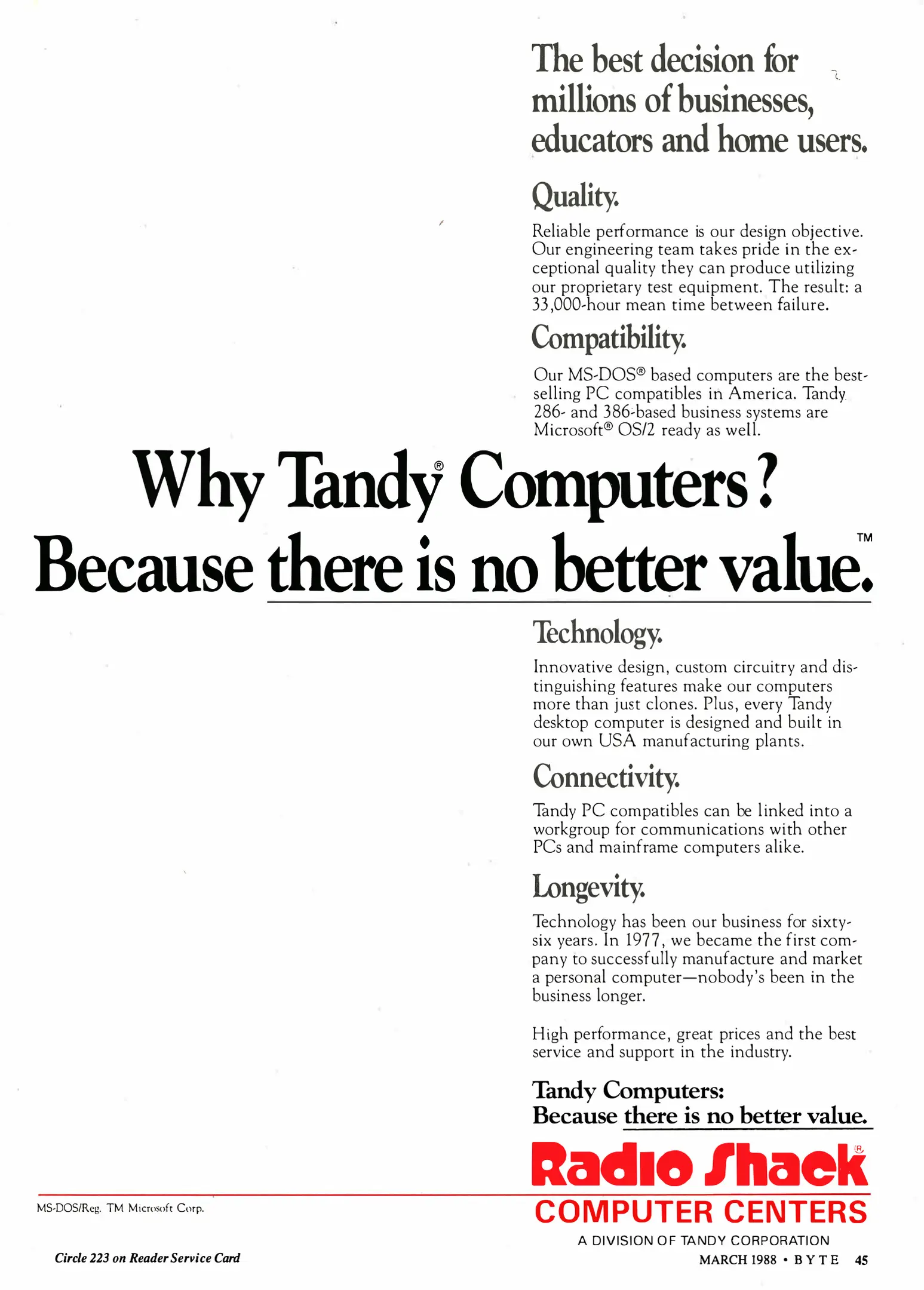 The best decision for millions of businesses, educators and home users.

Quality.

Reliable performance is our design objective. Our engineering team takes pride in the exceptional quality they can produce utilizing our proprietary test equipment. The result: a 33,000-hour mean time between failure.

Compatibility.

Our MS-DOS® based computers are the best-selling PC compatibles in America. Tandy 286- and 386-based business systems are Microsoft® OS/2 ready as well.

Why Tandy® Computers?
Because there is no better value.™

Technology.

Innovative design, custom circuitry and distinguishing features make our computers more than just clones. Plus, every Tandy desktop computer is designed and built in our own USA manufacturing plants.

Connectivity.

Tandy PC compatibles can be linked into a workgroup for communications with other PCs and mainframe computers alike.

Longevity.

Technology has been our business for sixty-six years. In 1977, we became the first company to successfully manufacture and market a personal computer—nobody's been in the business longer.

High performance, great prices and the best service and support in the industry.

Tandy Computers:
Because there is no better value.

Radio Shack®
COMPUTER CENTERS
A DIVISION OF TANDY CORPORATION

MS-DOS/Reg. TM Microsoft Corp.

Circle 223 on Reader Service Card

MARCH 1988 • BYTE 45